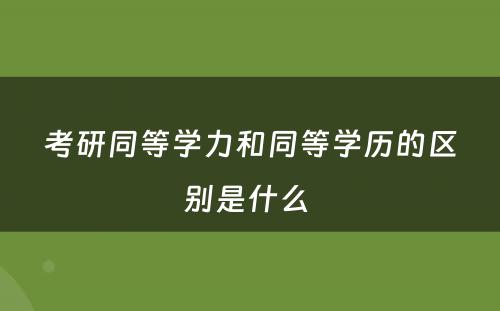 考研同等学力和同等学历的区别是什么